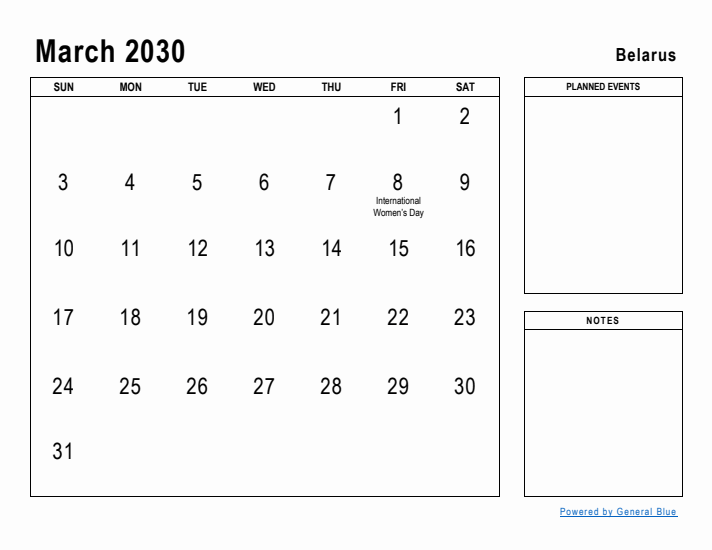 March 2030

Belarus

| SUN | MON | TUE | WED | THU | FRI | SAT |
|---|---|---|---|---|---|---|
| | | | | | 1 | 2 |
| 3 | 4 | 5 | 6 | 7 | 8 International Women's Day | 9 |
| 10 | 11 | 12 | 13 | 14 | 15 | 16 |
| 17 | 18 | 19 | 20 | 21 | 22 | 23 |
| 24 | 25 | 26 | 27 | 28 | 29 | 30 |
| 31 | | | | | | |

PLANNED EVENTS

NOTES

Powered by General Blue